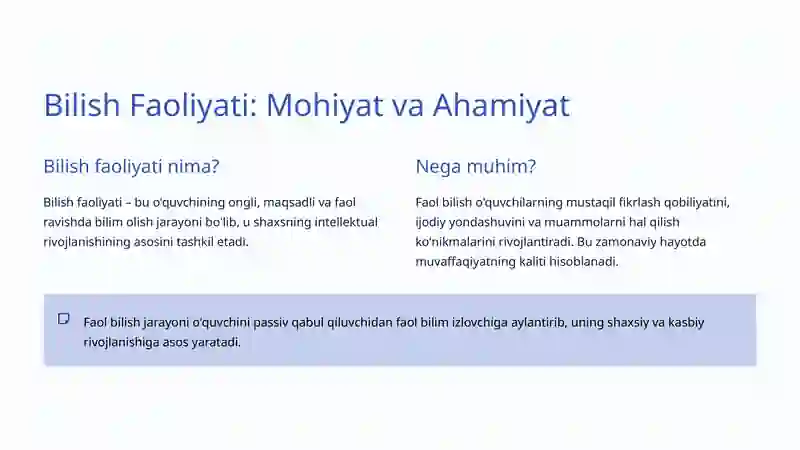 Bilish Faoliyati: Mohiyat va Ahamiyat

Bilish faoliyati nima?

Bilish faoliyati – bu o'quvchining ongli, maqsadli va faol ravishda bilim olish jarayoni bo'lib, u shaxsning intellektual rivojlanishining asosini tashkil etadi.

Nega muhim?

Faol bilish o'quvchilarning mustaqil fikrlash qobiliyatini, ijodiy yondashuvini va muammolarni hal qilish ko'nikmalarini rivojlantiradi. Bu zamonaviy hayotda muvaffaqiyatning kaliti hisoblanadi.

Faol bilish jarayoni o'quvchini passiv qabul qiluvchidan faol bilim izlovchiga aylantirib, uning shaxsiy va kasbiy rivojlanishiga asos yaratadi.